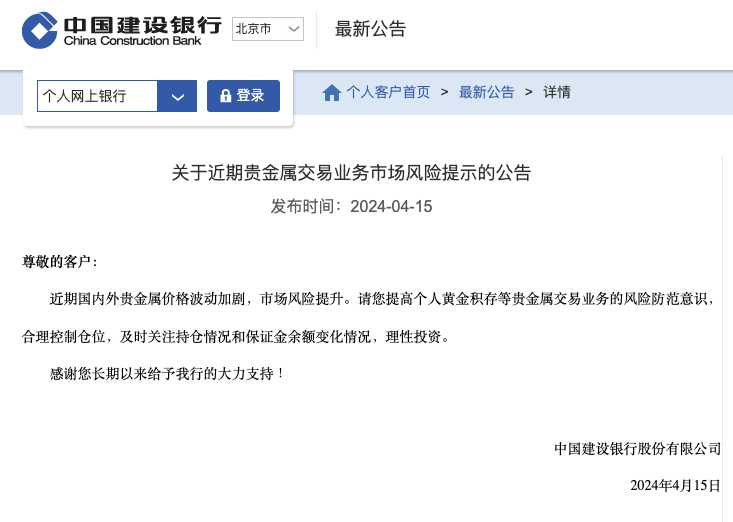 中国建设银行
China Construction Bank
北京市
最新公告

个人网上银行
登录
个人客户首页 > 最新公告 > 详情

关于近期贵金属交易业务市场风险提示的公告
发布时间：2024-04-15

尊敬的客户：

近期国内外贵金属价格波动加剧，市场风险提升。请您提高个人黄金积存等贵金属交易业务的风险防范意识，合理控制仓位，及时关注持仓情况和保证金余额变化情况，理性投资。

感谢您长期以来给予我行的大力支持！

中国建设银行股份有限公司

2024年4月15日